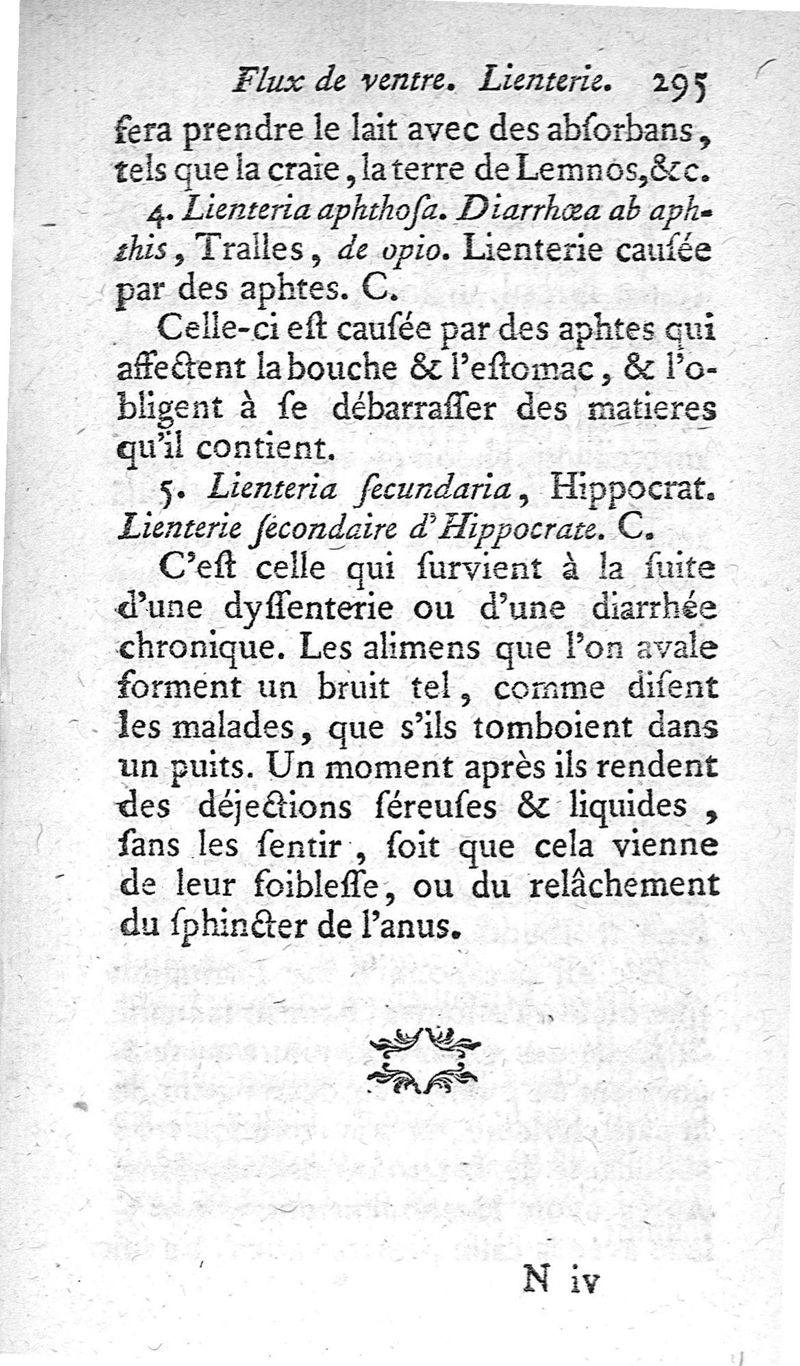 Flux de ventre. Lienterie. 295

fera prendre le lait avec des abſorbans, tels que la craie, la terre de Lemnos, &c.

4. Lienteria aphthoſa. Diarrhœa ab aphthis, Tralles, de opio. Lienterie cauſée par des aphtes. C.

Celle-ci eſt cauſée par des aphtes qui affectent la bouche & l'eſtomac, & l'obligent à ſe débarraſſer des matieres qu'il contient.

5. Lienteria ſecundaria, Hippocrat. Lienterie ſécondaire d'Hippocrate. C.

C'eſt celle qui ſurvient à la ſuite d'une dyſſenterie ou d'une diarrhée chronique. Les alimens que l'on avale forment un bruit tel, comme diſent les malades, que s'ils tomboient dans un puits. Un moment après ils rendent des déjections ſéreuſes & liquides, ſans les ſentir, ſoit que cela vienne de leur foibleſſe, ou du relâchement du ſphincter de l'anus.

N iv